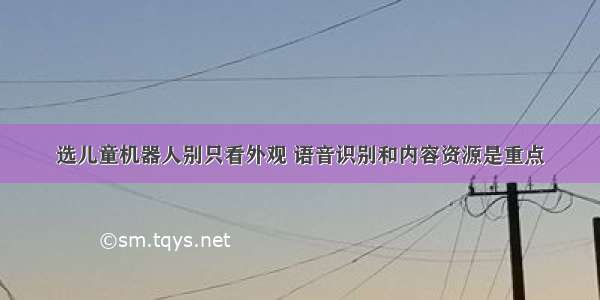 选儿童机器人别只看外观 语音识别和内容资源是重点

©sm.tqys.net